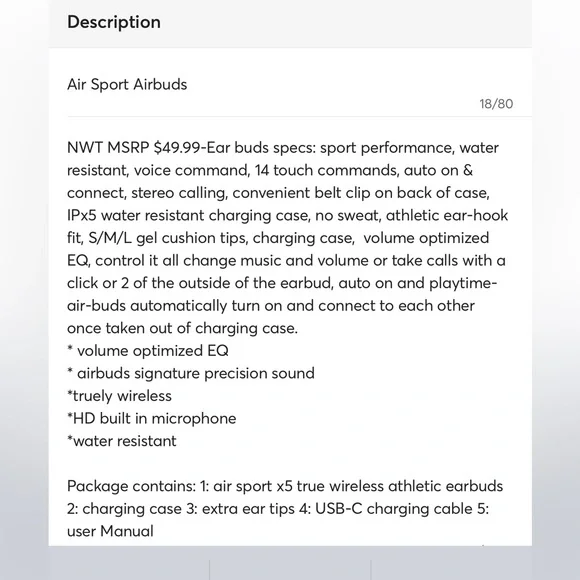 Description

Air Sport Airbuds

18/80

NWT MSRP $49.99-Ear buds specs: sport performance, water resistant, voice command, 14 touch commands, auto on & connect, stereo calling, convenient belt clip on back of case, IPx5 water resistant charging case, no sweat, athletic ear-hook fit, S/M/L gel cushion tips, charging case, volume optimized EQ, control it all change music and volume or take calls with a click or 2 of the outside of the earbud, auto on and playtime-air-buds automatically turn on and connect to each other once taken out of charging case.
* volume optimized EQ
* airbuds signature precision sound
*truely wireless
*HD built in microphone
*water resistant

Package contains: 1: air sport x5 true wireless athletic earbuds 2: charging case 3: extra ear tips 4: USB-C charging cable 5: user Manual